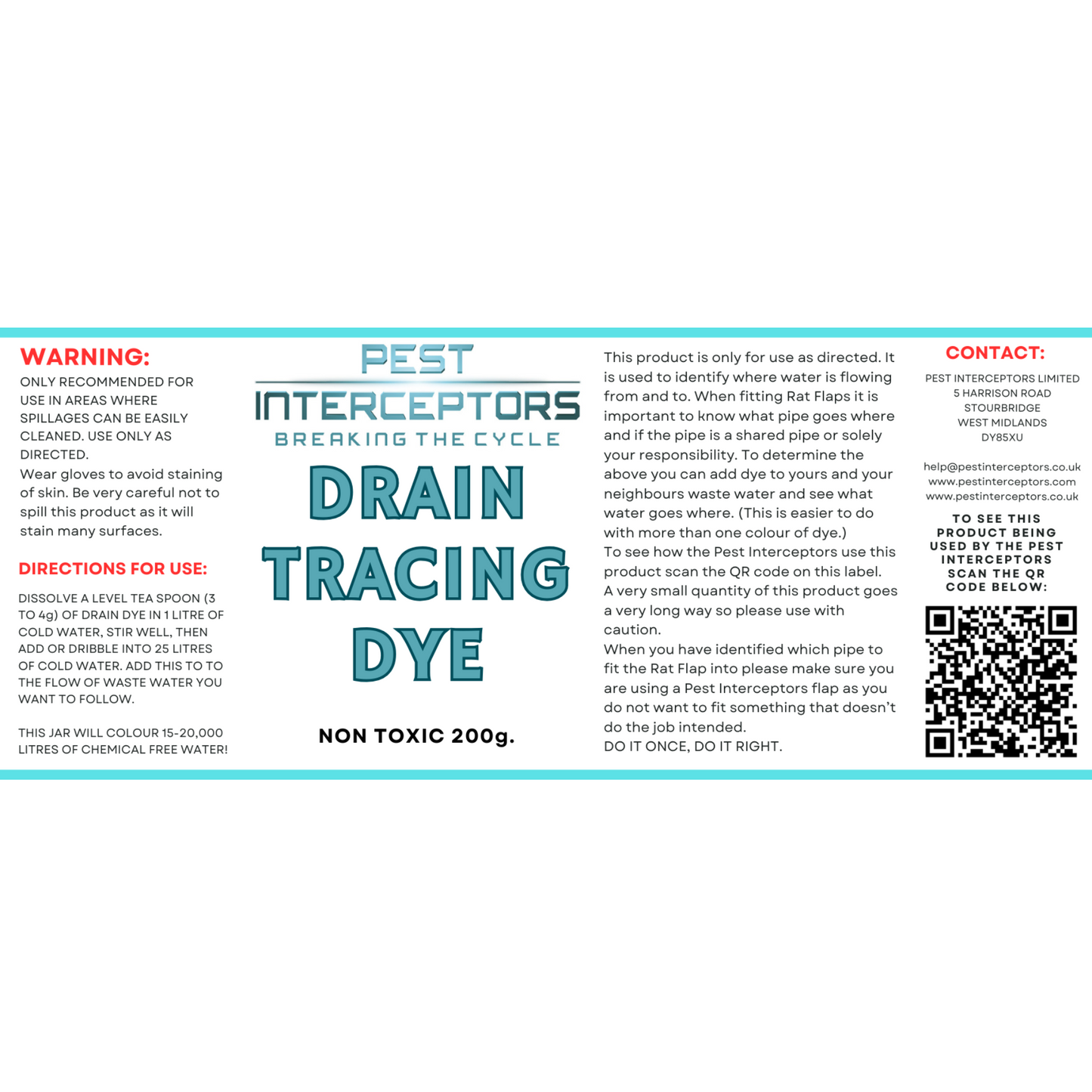 WARNING:

ONLY RECOMMENDED FOR USE IN AREAS WHERE SPILLAGES CAN BE EASILY CLEANED. USE ONLY AS DIRECTED.
Wear gloves to avoid staining of skin. Be very careful not to spill this product as it will stain many surfaces.

DIRECTIONS FOR USE:

DISSOLVE A LEVEL TEA SPOON (3 TO 4g) OF DRAIN DYE IN 1 LITRE OF COLD WATER, STIR WELL, THEN ADD OR DRIBBLE INTO 25 LITRES OF COLD WATER. ADD THIS TO TO THE FLOW OF WASTE WATER YOU WANT TO FOLLOW.

THIS JAR WILL COLOUR 15-20,000 LITRES OF CHEMICAL FREE WATER!

PEST
INTERCEPTORS
BREAKING THE CYCLE

DRAIN
TRACING
DYE

NON TOXIC 200g.

This product is only for use as directed. It is used to identify where water is flowing from and to. When fitting Rat Flaps it is important to know what pipe goes where and if the pipe is a shared pipe or solely your responsibility. To determine the above you can add dye to yours and your neighbours waste water and see what water goes where. (This is easier to do with more than one colour of dye.)
To see how the Pest Interceptors use this product scan the QR code on this label.
A very small quantity of this product goes a very long way so please use with caution.
When you have identified which pipe to fit the Rat Flap into please make sure you are using a Pest Interceptors flap as you do not want to fit something that doesn't do the job intended.
DO IT ONCE, DO IT RIGHT.

CONTACT:

PEST INTERCEPTORS LIMITED
5 HARRISON ROAD
STOURBRIDGE
WEST MIDLANDS
DY85XU

help@pestinterceptors.co.uk
www.pestinterceptors.com
www.pestinterceptors.co.uk

TO SEE THIS PRODUCT BEING USED BY THE PEST INTERCEPTORS SCAN THE QR CODE BELOW: